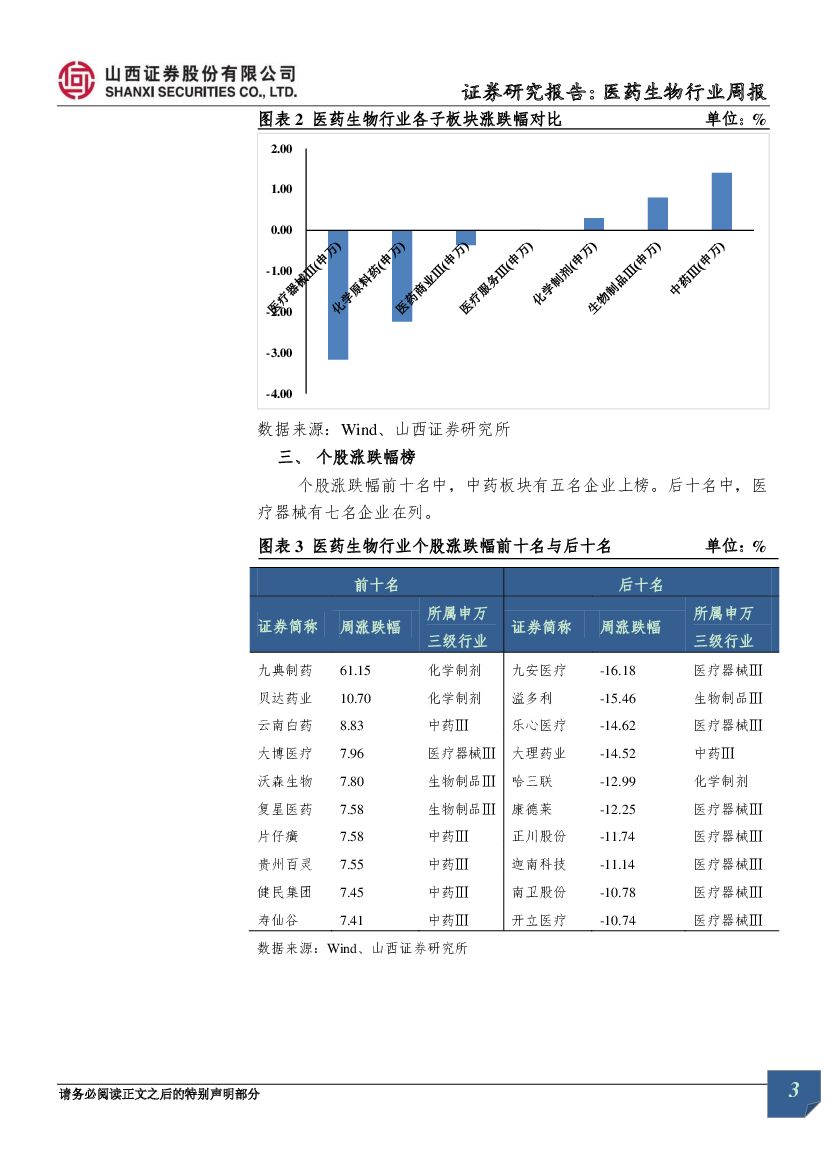 山西证券股份有限公司
SHANXI SECURITIES CO., LTD.

证券研究报告：医药生物行业周报

图表 2 医药生物行业各子板块涨跌幅对比 单位：%

2.00
1.00
0.00
-1.00
-2.00
-3.00
-4.00

医疗器械III(申万)
化学原料药(申万)
医药商业III(申万)
医疗服务III(申万)
化学制剂(申万)
生物制品III(申万)
中药III(申万)

数据来源：Wind、山西证券研究所

三、 个股涨跌幅榜

个股涨跌幅前十名中，中药板块有五名企业上榜。后十名中，医疗器械有七名企业在列。

图表 3 医药生物行业个股涨跌幅前十名与后十名 单位：%

| 前十名 | | | 后十名 | | |
|---|---|---|---|---|---|
| 证券简称 | 周涨跌幅 | 所属申万三级行业 | 证券简称 | 周涨跌幅 | 所属申万三级行业 |
| 九典制药 | 61.15 | 化学制剂 | 九安医疗 | -16.18 | 医疗器械Ⅲ |
| 贝达药业 | 10.70 | 化学制剂 | 溢多利 | -15.46 | 生物制品Ⅲ |
| 云南白药 | 8.83 | 中药Ⅲ | 乐心医疗 | -14.62 | 医疗器械Ⅲ |
| 大博医疗 | 7.96 | 医疗器械Ⅲ | 大理药业 | -14.52 | 中药Ⅲ |
| 沃森生物 | 7.80 | 生物制品Ⅲ | 哈三联 | -12.99 | 化学制剂 |
| 复星医药 | 7.58 | 生物制品Ⅲ | 康德莱 | -12.25 | 医疗器械Ⅲ |
| 片仔癀 | 7.58 | 中药Ⅲ | 正川股份 | -11.74 | 医疗器械Ⅲ |
| 贵州百灵 | 7.55 | 中药Ⅲ | 迦南科技 | -11.14 | 医疗器械Ⅲ |
| 健民集团 | 7.45 | 中药Ⅲ | 南卫股份 | -10.78 | 医疗器械Ⅲ |
| 寿仙谷 | 7.41 | 中药Ⅲ | 开立医疗 | -10.74 | 医疗器械Ⅲ |

数据来源：Wind、山西证券研究所

请务必阅读正文之后的特别声明部分

3